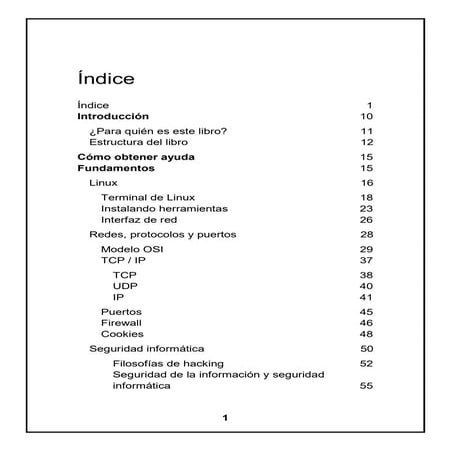 Índice

Índice 1
Introducción 10
¿Para quién es este libro? 11
Estructura del libro 12
Cómo obtener ayuda 15
Fundamentos 15
Linux 16
Terminal de Linux 18
Instalando herramientas 23
Interfaz de red 26
Redes, protocolos y puertos 28
Modelo OSI 29
TCP / IP 37
TCP 38
UDP 40
IP 41
Puertos 45
Firewall 46
Cookies 48
Seguridad informática 50
Filosofías de hacking 52
Seguridad de la información y seguridad informática 55

1